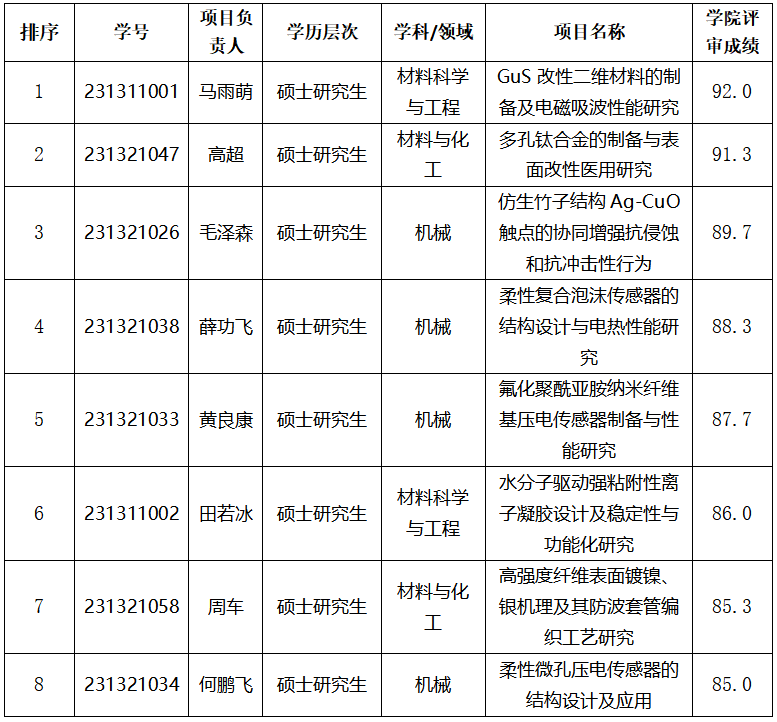 | 排序 | 学号 | 项目负责人 | 学历层次 | 学科/领域 | 项目名称 | 学院评审成绩 |
|---|---|---|---|---|---|---|
| 1 | 231311001 | 马雨萌 | 硕士研究生 | 材料科学与工程 | GuS改性二维材料的制备及电磁吸波性能研究 | 92.0 |
| 2 | 231321047 | 高超 | 硕士研究生 | 材料与化工 | 多孔钛合金的制备与表面改性医用研究 | 91.3 |
| 3 | 231321026 | 毛泽森 | 硕士研究生 | 机械 | 仿生竹子结构Ag-CuO触点的协同增强抗侵蚀和抗冲击性行为 | 89.7 |
| 4 | 231321038 | 薛功飞 | 硕士研究生 | 机械 | 柔性复合泡沫传感器的结构设计与电热性能研究 | 88.3 |
| 5 | 231321033 | 黄良康 | 硕士研究生 | 机械 | 氟化聚酰亚胺纳米纤维基压电传感器制备与性能研究 | 87.7 |
| 6 | 231311002 | 田若冰 | 硕士研究生 | 材料科学与工程 | 水分子驱动强粘附性离子凝胶设计及稳定性与功能化研究 | 86.0 |
| 7 | 231321058 | 周车 | 硕士研究生 | 材料与化工 | 高强度纤维表面镀镍、银机理及其防波套管编织工艺研究 | 85.3 |
| 8 | 231321034 | 何鹏飞 | 硕士研究生 | 机械 | 柔性微孔压电传感器的结构设计及应用 | 85.0 |